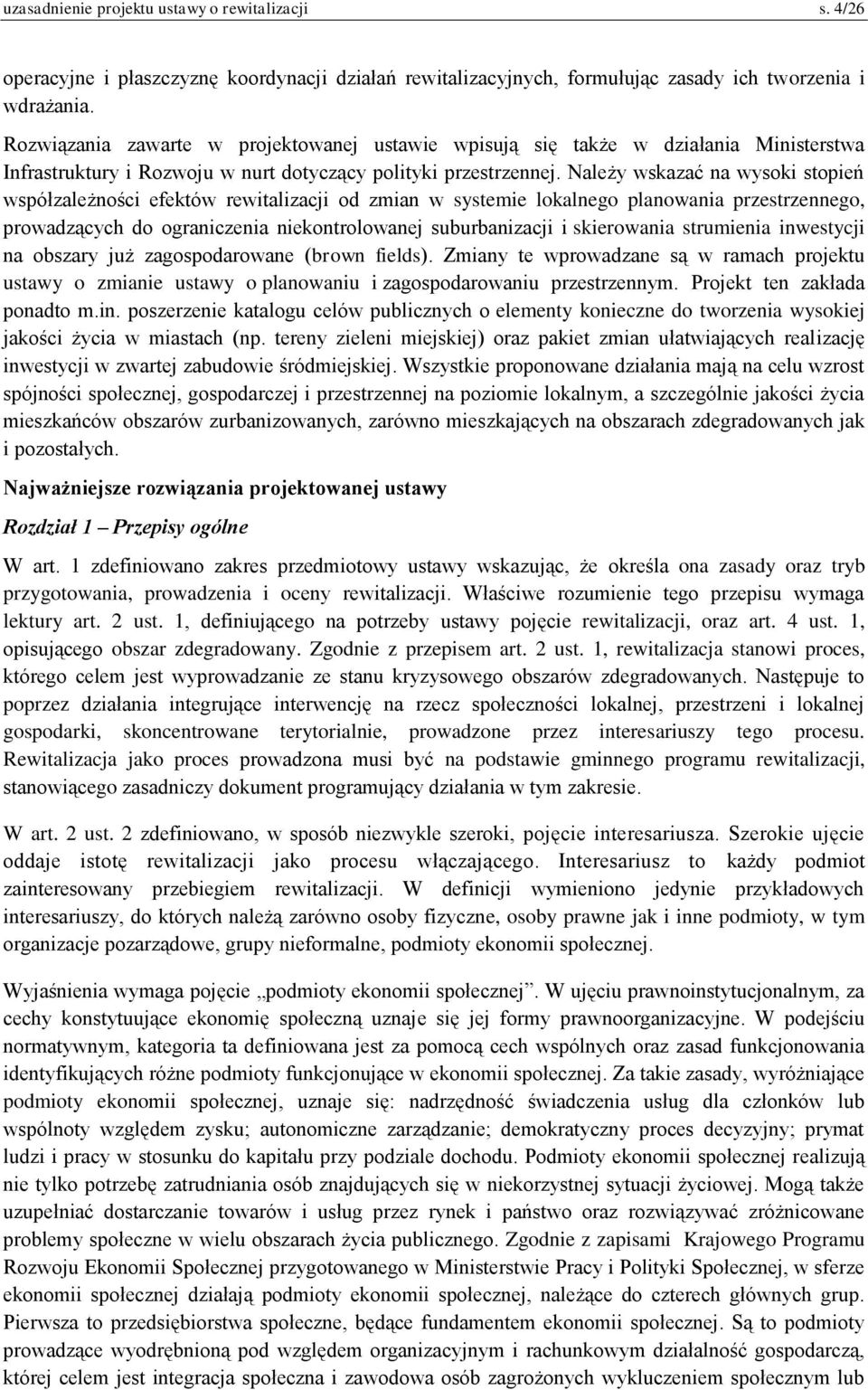 uzasadnienie projektu ustawy o rewitalizacji s. 4/26

operacyjne i płaszczyznę koordynacji działań rewitalizacyjnych, formułując zasady ich tworzenia i wdrażania.

Rozwiązania zawarte w projektowanej ustawie wpisują się także w działania Ministerstwa Infrastruktury i Rozwoju w nurt dotyczący polityki przestrzennej. Należy wskazać na wysoki stopień współzależności efektów rewitalizacji od zmian w systemie lokalnego planowania przestrzennego, prowadzących do ograniczenia niekontrolowanej suburbanizacji i skierowania strumienia inwestycji na obszary już zagospodarowane (brown fields). Zmiany te wprowadzane są w ramach projektu ustawy o zmianie ustawy o planowaniu i zagospodarowaniu przestrzennym. Projekt ten zakłada ponadto m.in. poszerzenie katalogu celów publicznych o elementy konieczne do tworzenia wysokiej jakości życia w miastach (np. tereny zieleni miejskiej) oraz pakiet zmian ułatwiających realizację inwestycji w zwartej zabudowie śródmiejskiej. Wszystkie proponowane działania mają na celu wzrost spójności społecznej, gospodarczej i przestrzennej na poziomie lokalnym, a szczególnie jakości życia mieszkańców obszarów zurbanizowanych, zarówno mieszkających na obszarach zdegradowanych jak i pozostałych.

Najważniejsze rozwiązania projektowanej ustawy

Rozdział 1 – Przepisy ogólne

W art. 1 zdefiniowano zakres przedmiotowy ustawy wskazując, że określa ona zasady oraz tryb przygotowania, prowadzenia i oceny rewitalizacji. Właściwe rozumienie tego przepisu wymaga lektury art. 2 ust. 1, definiującego na potrzeby ustawy pojęcie rewitalizacji, oraz art. 4 ust. 1, opisującego obszar zdegradowany. Zgodnie z przepisem art. 2 ust. 1, rewitalizacja stanowi proces, którego celem jest wyprowadzanie ze stanu kryzysowego obszarów zdegradowanych. Następuje to poprzez działania integrujące interwencję na rzecz społeczności lokalnej, przestrzeni i lokalnej gospodarki, skoncentrowane terytorialnie, prowadzone przez interesariuszy tego procesu. Rewitalizacja jako proces prowadzona musi być na podstawie gminnego programu rewitalizacji, stanowiącego zasadniczy dokument programujący działania w tym zakresie.

W art. 2 ust. 2 zdefiniowano, w sposób niezwykle szeroki, pojęcie interesariusza. Szerokie ujęcie oddaje istotę rewitalizacji jako procesu włączającego. Interesariusz to każdy podmiot zainteresowany przebiegiem rewitalizacji. W definicji wymieniono jedynie przykładowych interesariuszy, do których należą zarówno osoby fizyczne, osoby prawne jak i inne podmioty, w tym organizacje pozarządowe, grupy nieformalne, podmioty ekonomii społecznej.

Wyjaśnienia wymaga pojęcie „podmioty ekonomii społecznej”. W ujęciu prawnoinstytucjonalnym, za cechy konstytuujące ekonomię społeczną uznaje się jej formy prawnoorganizacyjne. W podejściu normatywnym, kategoria ta definiowana jest za pomocą cech wspólnych oraz zasad funkcjonowania identyfikujących różne podmioty funkcjonujące w ekonomii społecznej. Za takie zasady, wyróżniające podmioty ekonomii społecznej, uznaje się: nadrzędność świadczenia usług dla członków lub wspólnoty względem zysku; autonomiczne zarządzanie; demokratyczny proces decyzyjny; prymat ludzi i pracy w stosunku do kapitału przy podziale dochodu. Podmioty ekonomii społecznej realizują nie tylko potrzebę zatrudniania osób znajdujących się w niekorzystnej sytuacji życiowej. Mogą także uzupełniać dostarczanie towarów i usług przez rynek i państwo oraz rozwiązywać zróżnicowane problemy społeczne w wielu obszarach życia publicznego. Zgodnie z zapisami Krajowego Programu Rozwoju Ekonomii Społecznej przygotowanego w Ministerstwie Pracy i Polityki Społecznej, w sferze ekonomii społecznej działają podmioty ekonomii społecznej, należące do czterech głównych grup. Pierwsza to przedsiębiorstwa społeczne, będące fundamentem ekonomii społecznej. Są to podmioty prowadzące wyodrębnioną pod względem organizacyjnym i rachunkowym działalność gospodarczą, której celem jest integracja społeczna i zawodowa osób zagrożonych wykluczeniem społecznym lub